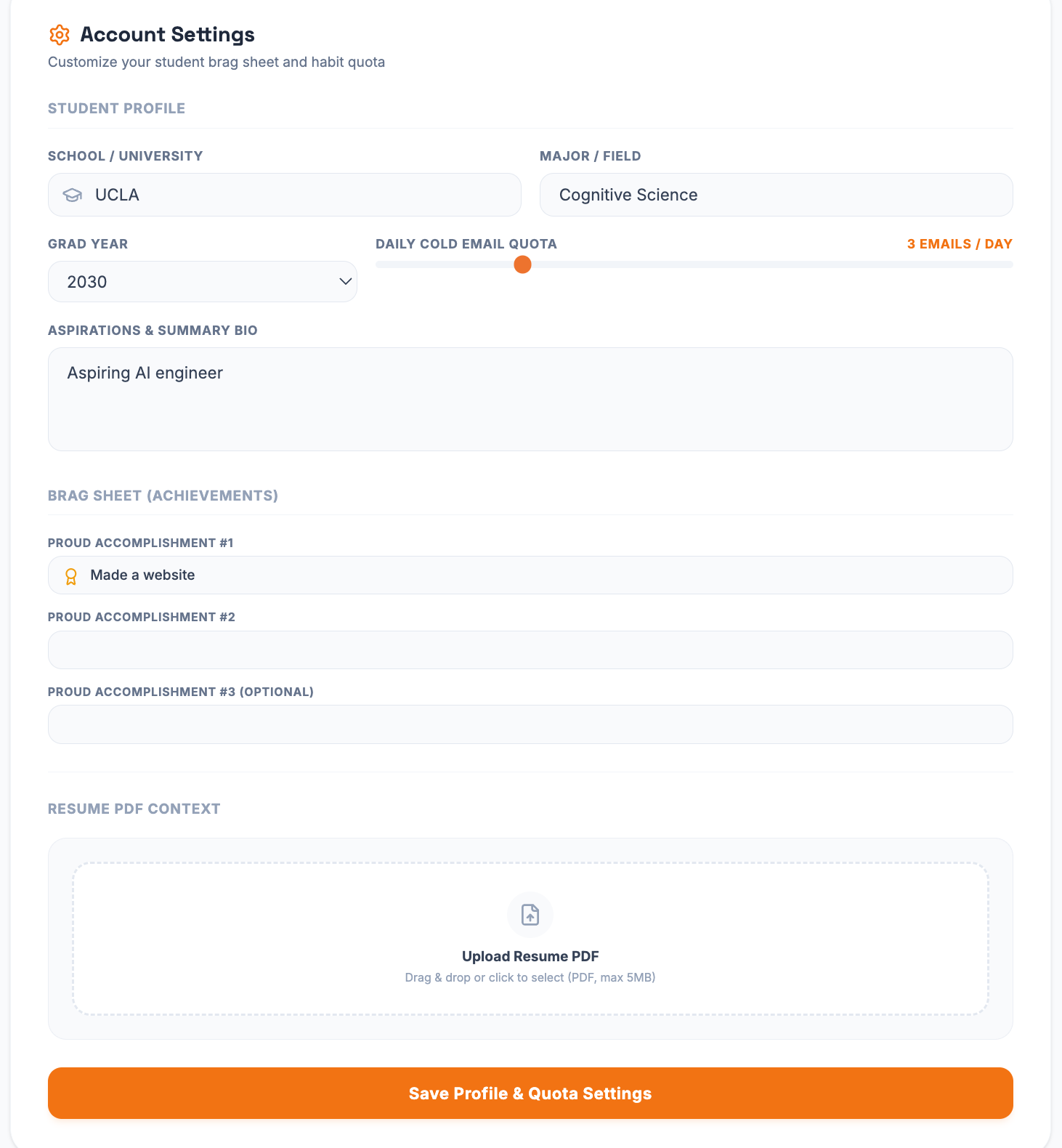 Account Settings
Customize your student brag sheet and habit quota

STUDENT PROFILE

SCHOOL / UNIVERSITY
UCLA

MAJOR / FIELD
Cognitive Science

GRAD YEAR
2030

DAILY COLD EMAIL QUOTA
3 EMAILS / DAY

ASPIRATIONS & SUMMARY BIO
Aspiring AI engineer

BRAG SHEET (ACHIEVEMENTS)

PROUD ACCOMPLISHMENT #1
Made a website

PROUD ACCOMPLISHMENT #2

PROUD ACCOMPLISHMENT #3 (OPTIONAL)

RESUME PDF CONTEXT

Upload Resume PDF
Drag & drop or click to select (PDF, max 5MB)

Save Profile & Quota Settings